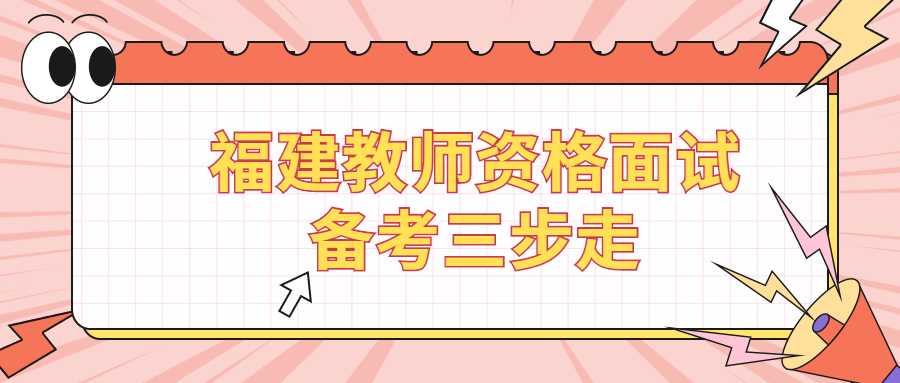 福建教师资格面试
备考三步走